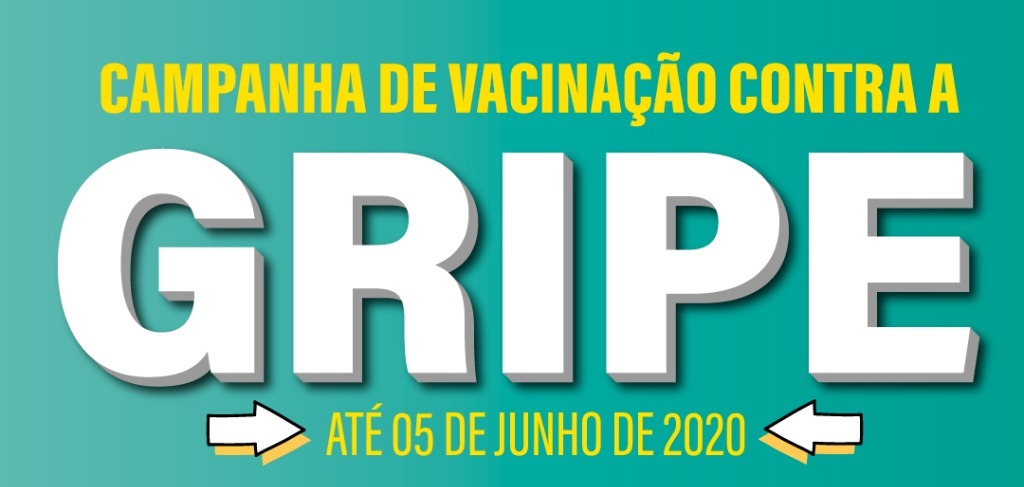 CAMPANHA DE VACINAÇÃO CONTRA A
GRIPE
ATÉ 05 DE JUNHO DE 2020